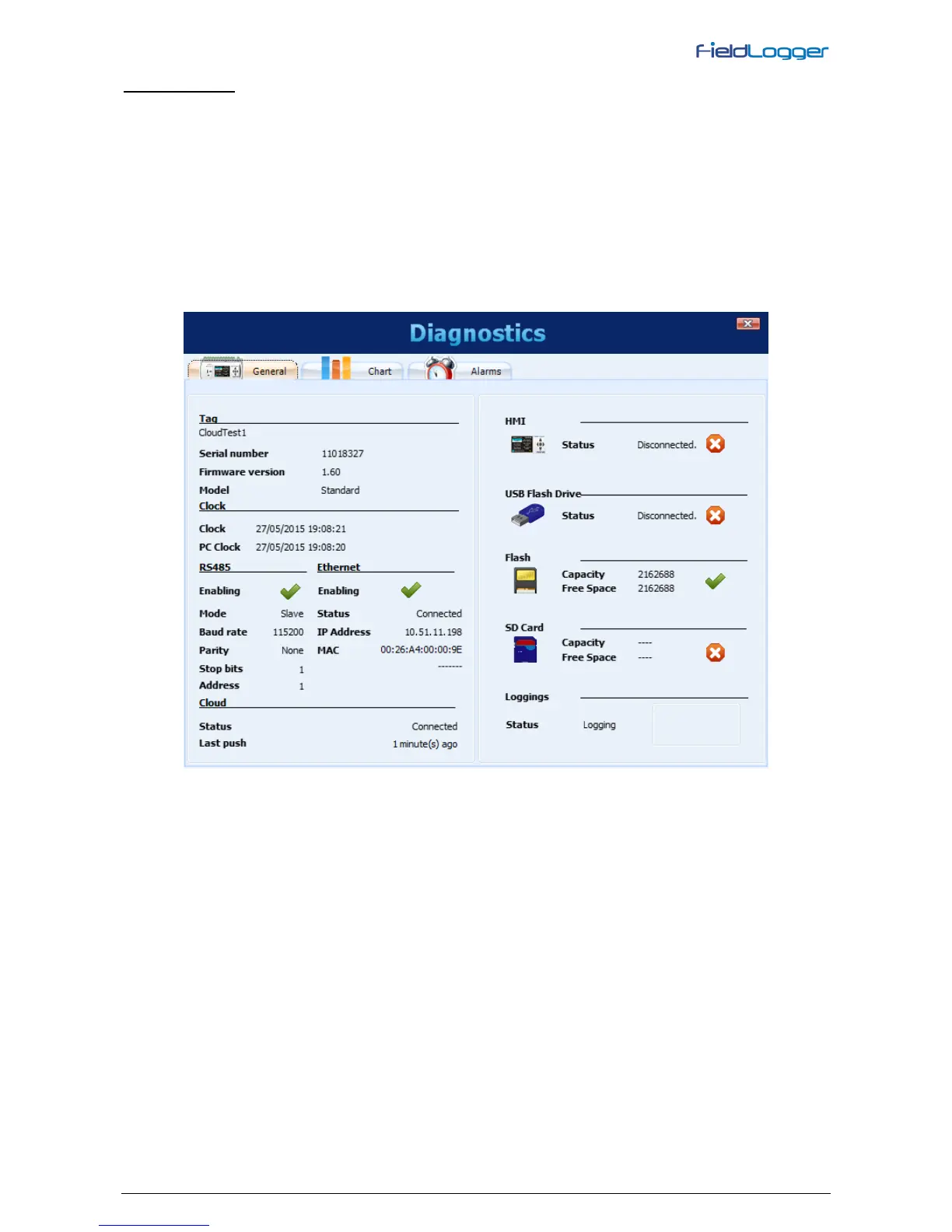 FieldLogger

Diagnostics

General Chart Alarms

Tag
CloudTest1

Serial number 11018327
Firmware version 1.60
Model Standard

Clock
Clock 27/05/2015 19:08:21
PC Clock 27/05/2015 19:08:20

RS485
Enabling
Mode Slave
Baud rate 115200
Parity None
Stop bits 1
Address 1

Ethernet
Enabling
Status Connected
IP Address 10.51.11.198
MAC 00:26:A4:00:00:9E
-------

Cloud
Status Connected
Last push 1 minute(s) ago

HMI
Status Disconnected.

USB Flash Drive
Status Disconnected.

Flash
Capacity 2162688
Free Space 2162688

SD Card
Capacity ----
Free Space ----

Loggings
Status Logging